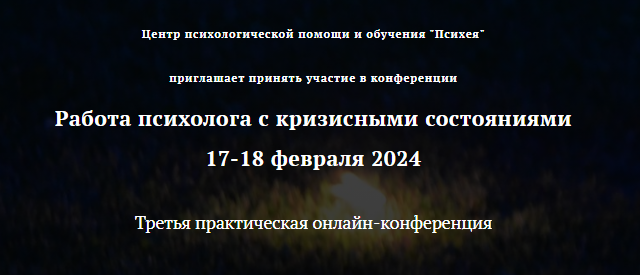 Центр психологической помощи и обучения "Психея"

приглашает принять участие в конференции

Работа психолога с кризисными состояниями

17-18 февраля 2024

Третья практическая онлайн-конференция